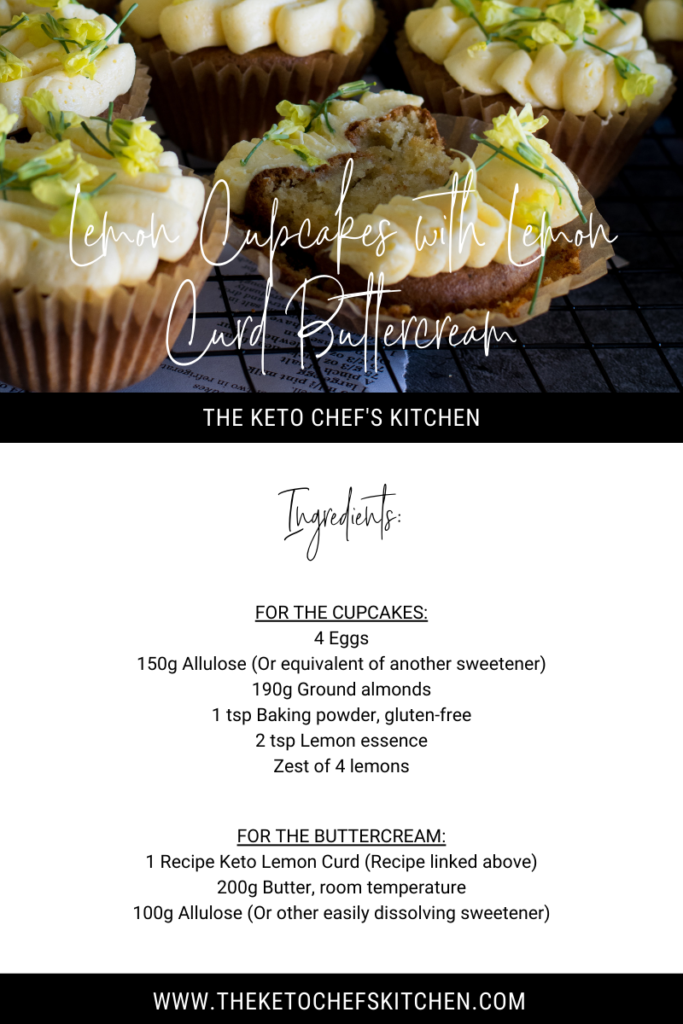 Lemon Cupcakes with Lemon Curd Buttercream

THE KETO CHEF'S KITCHEN

Ingredients:

FOR THE CUPCAKES:
4 Eggs
150g Allulose (Or equivalent of another sweetener)
190g Ground almonds
1 tsp Baking powder, gluten-free
2 tsp Lemon essence
Zest of 4 lemons

FOR THE BUTTERCREAM:
1 Recipe Keto Lemon Curd (Recipe linked above)
200g Butter, room temperature
100g Allulose (Or other easily dissolving sweetener)

WWW.THEKETOCHEFSKITCHEN.COM